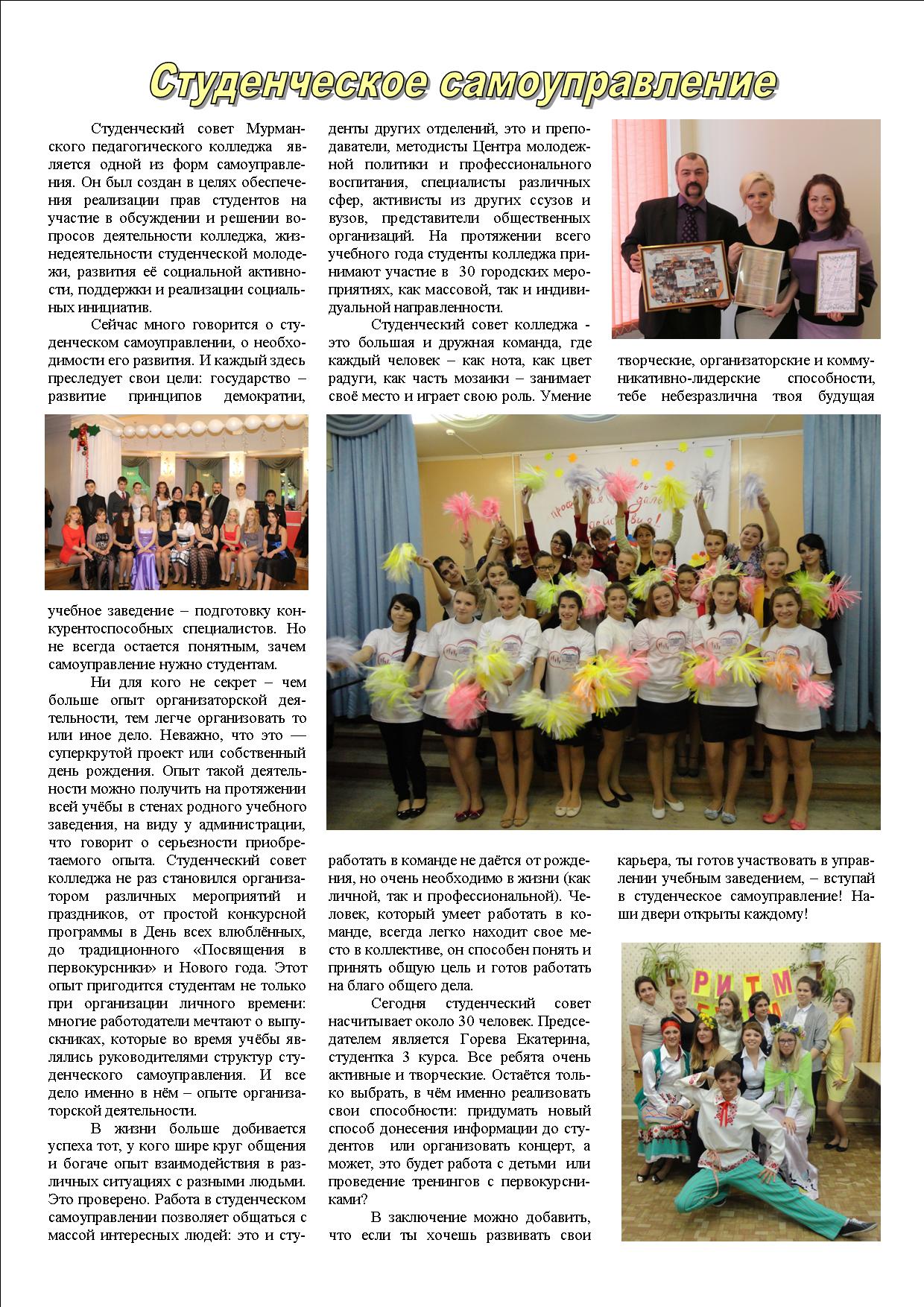 Студенческое самоуправление

Студенческий совет Мурманского педагогического колледжа является одной из форм самоуправления. Он был создан в целях обеспечения реализации прав студентов на участие в обсуждении и решении вопросов деятельности колледжа, жизнедеятельности студенческой молодежи, развития её социальной активности, поддержки и реализации социальных инициатив.

Сейчас много говорится о студенческом самоуправлении, о необходимости его развития. И каждый здесь преследует свои цели: государство – развитие принципов демократии, учебное заведение – подготовку конкурентоспособных специалистов. Но не всегда остается понятным, зачем самоуправление нужно студентам.

Ни для кого не секрет – чем больше опыт организаторской деятельности, тем легче организовать то или иное дело. Неважно, что это — суперкрутой проект или собственный день рождения. Опыт такой деятельности можно получить на протяжении всей учёбы в стенах родного учебного заведения, на виду у администрации, что говорит о серьезности приобретаемого опыта. Студенческий совет колледжа не раз становился организатором различных мероприятий и праздников, от простой конкурсной программы в День всех влюблённых, до традиционного «Посвящения в первокурсники» и Нового года. Этот опыт пригодится студентам не только при организации личного времени: многие работодатели мечтают о выпускниках, которые во время учёбы являлись руководителями структур студенческого самоуправления. И все дело именно в нём – опыте организаторской деятельности.

В жизни больше добивается успеха тот, у кого шире круг общения и богаче опыт взаимодействия в различных ситуациях с разными людьми. Это проверено. Работа в студенческом самоуправлении позволяет общаться с массой интересных людей: это и студенты других отделений, это и преподаватели, методисты Центра молодежной политики и профессионального воспитания, специалисты различных сфер, активисты из других ссузов и вузов, представители общественных организаций. На протяжении всего учебного года студенты колледжа принимают участие в 30 городских мероприятиях, как массовой, так и индивидуальной направленности.

Студенческий совет колледжа - это большая и дружная команда, где каждый человек – как нота, как цвет радуги, как часть мозаики – занимает своё место и играет свою роль. Умение работать в команде не даётся от рождения, но очень необходимо в жизни (как личной, так и профессиональной). Человек, который умеет работать в команде, всегда легко находит свое место в коллективе, он способен понять и принять общую цель и готов работать на благо общего дела.

Сегодня студенческий совет насчитывает около 30 человек. Председателем является Горева Екатерина, студентка 3 курса. Все ребята очень активные и творческие. Остаётся только выбрать, в чём именно реализовать свои способности: придумать новый способ донесения информации до студентов или организовать концерт, а может, это будет работа с детьми или проведение тренингов с первокурсниками?

В заключение можно добавить, что если ты хочешь развивать свои творческие, организаторские и коммуникативно-лидерские способности, тебе небезразлична твоя будущая карьера, ты готов участвовать в управлении учебным заведением, – вступай в студенческое самоуправление! Наши двери открыты каждому!

РИТМ